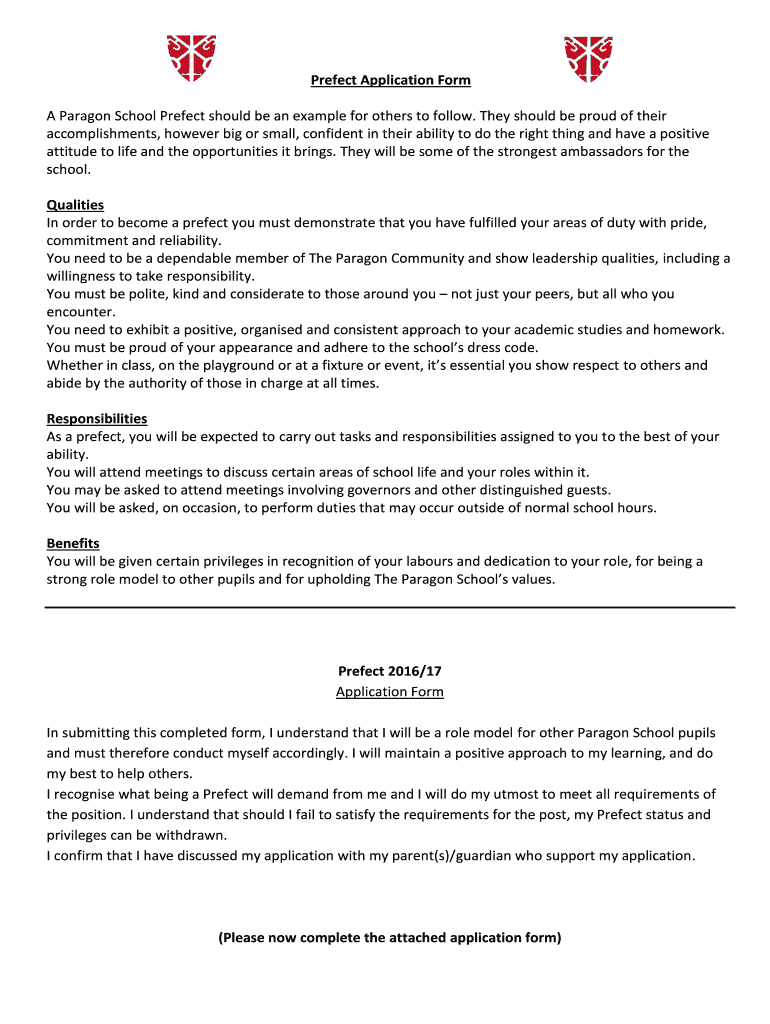 Prefect Application Form

A Paragon School Prefect should be an example for others to follow. They should be proud of their accomplishments, however big or small, confident in their ability to do the right thing and have a positive attitude to life and the opportunities it brings. They will be some of the strongest ambassadors for the school.

Qualities
In order to become a prefect you must demonstrate that you have fulfilled your areas of duty with pride, commitment and reliability.
You need to be a dependable member of The Paragon Community and show leadership qualities, including a willingness to take responsibility.
You must be polite, kind and considerate to those around you – not just your peers, but all who you encounter.
You need to exhibit a positive, organised and consistent approach to your academic studies and homework.
You must be proud of your appearance and adhere to the school's dress code.
Whether in class, on the playground or at a fixture or event, it's essential you show respect to others and abide by the authority of those in charge at all times.

Responsibilities
As a prefect, you will be expected to carry out tasks and responsibilities assigned to you to the best of your ability.
You will attend meetings to discuss certain areas of school life and your roles within it.
You may be asked to attend meetings involving governors and other distinguished guests.
You will be asked, on occasion, to perform duties that may occur outside of normal school hours.

Benefits
You will be given certain privileges in recognition of your labours and dedication to your role, for being a strong role model to other pupils and for upholding The Paragon School's values.

Prefect 2016/17
Application Form

In submitting this completed form, I understand that I will be a role model for other Paragon School pupils and must therefore conduct myself accordingly. I will maintain a positive approach to my learning, and do my best to help others.
I recognise what being a Prefect will demand from me and I will do my utmost to meet all requirements of the position. I understand that should I fail to satisfy the requirements for the post, my Prefect status and privileges can be withdrawn.
I confirm that I have discussed my application with my parent(s)/guardian who support my application.

(Please now complete the attached application form)